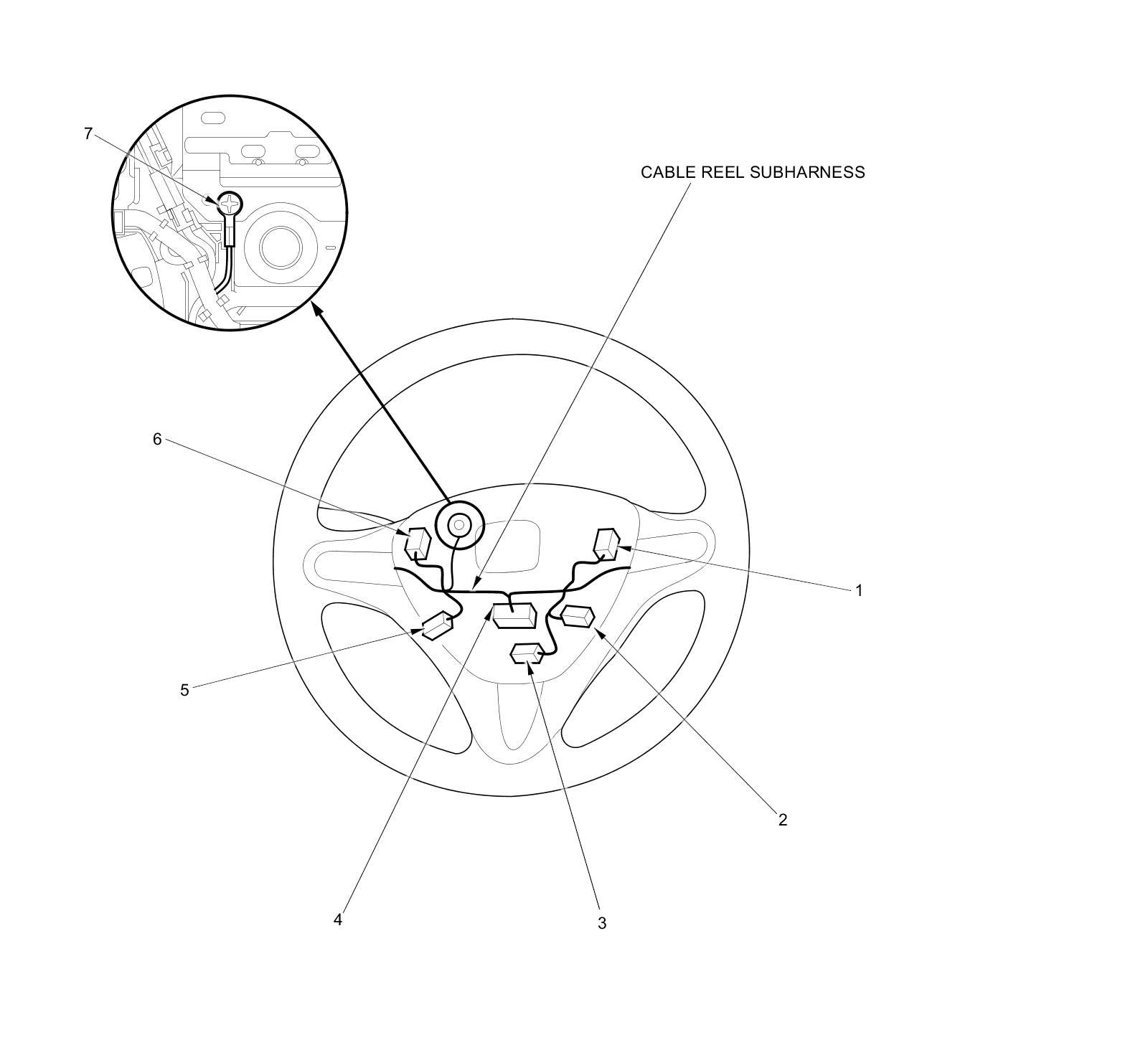 7

CABLE REEL SUBHARNESS

6

1

5

2

4

3